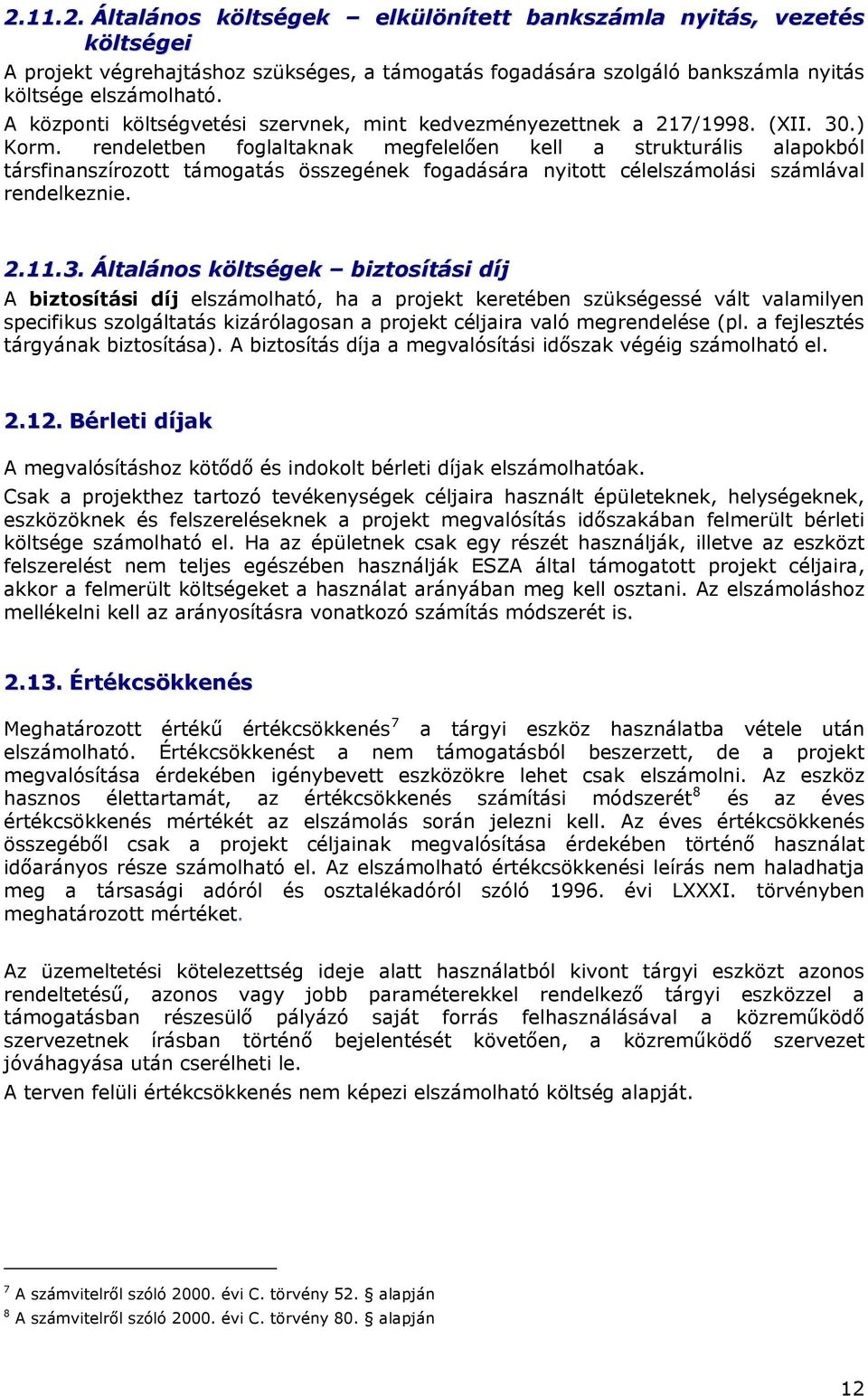 2.11.2. Általános költségek – elkülönített bankszámla nyitás, vezetés költségei

A projekt végrehajtáshoz szükséges, a támogatás fogadására szolgáló bankszámla nyitás költsége elszámolható.
A központi költségvetési szervnek, mint kedvezményezettnek a 217/1998. (XII. 30.) Korm. rendeletben foglaltaknak megfelelően kell a strukturális alapokból társfinanszírozott támogatás összegének fogadására nyitott célelszámolási számlával rendelkeznie.

2.11.3. Általános költségek – biztosítási díj

A biztosítási díj elszámolható, ha a projekt keretében szükségessé vált valamilyen specifikus szolgáltatás kizárólagosan a projekt céljaira való megrendelése (pl. a fejlesztés tárgyának biztosítása). A biztosítás díja a megvalósítási időszak végéig számolható el.

2.12. Bérleti díjak

A megvalósításhoz kötődő és indokolt bérleti díjak elszámolhatóak.
Csak a projekthez tartozó tevékenységek céljaira használt épületeknek, helységeknek, eszközöknek és felszereléseknek a projekt megvalósítás időszakában felmerült bérleti költsége számolható el. Ha az épületnek csak egy részét használják, illetve az eszközt felszerelést nem teljes egészében használják ESZA által támogatott projekt céljaira, akkor a felmerült költségeket a használat arányában meg kell osztani. Az elszámoláshoz mellékelni kell az arányosításra vonatkozó számítás módszerét is.

2.13. Értékcsökkenés

Meghatározott értékű értékcsökkenés$^7$ a tárgyi eszköz használatba vétele után elszámolható. Értékcsökkenést a nem támogatásból beszerzett, de a projekt megvalósítása érdekében igénybevett eszközökre lehet csak elszámolni. Az eszköz hasznos élettartamát, az értékcsökkenés számítási módszerét$^8$ és az éves értékcsökkenés mértékét az elszámolás során jelezni kell. Az éves értékcsökkenés összegéből csak a projekt céljainak megvalósítása érdekében történő használat időarányos része számolható el. Az elszámolható értékcsökkenési leírás nem haladhatja meg a társasági adóról és osztalékadóról szóló 1996. évi LXXXI. törvényben meghatározott mértéket.

Az üzemeltetési kötelezettség ideje alatt használatból kivont tárgyi eszközt azonos rendeltetésű, azonos vagy jobb paraméterekkel rendelkező tárgyi eszközzel a támogatásban részesülő pályázó saját forrás felhasználásával a közreműködő szervezetnek írásban történő bejelentését követően, a közreműködő szervezet jóváhagyása után cserélheti le.
A terven felüli értékcsökkenés nem képezi elszámolható költség alapját.

$^7$ A számvitelről szóló 2000. évi C. törvény 52. § alapján
$^8$ A számvitelről szóló 2000. évi C. törvény 80. § alapján

12